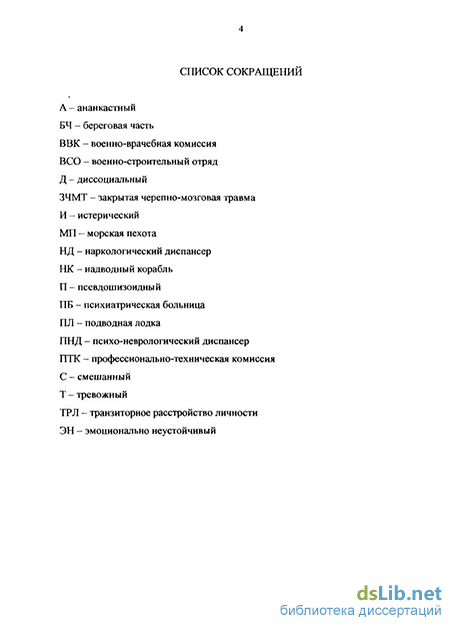 4

СПИСОК СОКРАЩЕНИЙ

А – ананкастный

БЧ – береговая часть

ВВК – военно-врачебная комиссия

ВСО – военно-строительный отряд

Д – диссоциальный

ЗЧМТ – закрытая черепно-мозговая травма

И – истерический

МП – морская пехота

НД – наркологический диспансер

НК – надводный корабль

П – псевдошизоидный

ПБ – психиатрическая больница

ПЛ – подводная лодка

ПНД – психо-неврологический диспансер

ПТК – профессионально-техническая комиссия

С – смешанный

Т – тревожный

ТРЛ – транзиторное расстройство личности

ЭН – эмоционально неустойчивый

dsLib.net
библиотека диссертаций